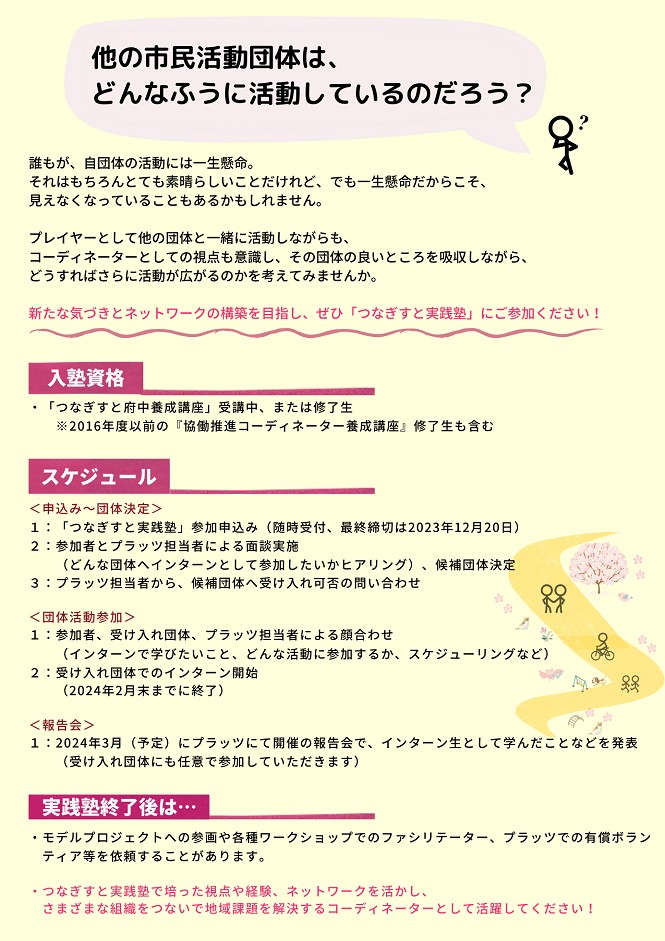 他の市民活動団体は、
どんなふうに活動しているのだろう？

?

誰もが、自団体の活動には一生懸命。
それはもちろんとても素晴らしいことだけれど、でも一生懸命だからこそ、
見えなくなっていることもあるかもしれません。

プレイヤーとして他の団体と一緒に活動しながらも、
コーディネーターとしての視点も意識し、その団体の良いところを吸収しながら、
どうすればさらに活動が広がるのかを考えてみませんか。

新たな気づきとネットワークの構築を目指し、ぜひ「つなぎすと実践塾」にご参加ください！

入塾資格

・「つなぎすと府中養成講座」受講中、または修了生
※2016年度以前の『協働推進コーディネーター養成講座』修了生も含む

スケジュール

＜申込み～団体決定＞
1：「つなぎすと実践塾」参加申込み（随時受付、最終締切は2023年12月20日）
2：参加者とプラッツ担当者による面談実施
（どんな団体へインターンとして参加したいかヒアリング）、候補団体決定
3：プラッツ担当者から、候補団体へ受け入れ可否の問い合わせ

＜団体活動参加＞
1：参加者、受け入れ団体、プラッツ担当者による顔合わせ
（インターンで学びたいこと、どんな活動に参加するか、スケジューリングなど）
2：受け入れ団体でのインターン開始
（2024年2月末までに終了）

＜報告会＞
1：2024年3月（予定）にプラッツにて開催の報告会で、インターン生として学んだことなどを発表
（受け入れ団体にも任意で参加していただきます）

実践塾終了後は…

・モデルプロジェクトへの参画や各種ワークショップでのファシリテーター、プラッツでの有償ボランティア等を依頼することがあります。

・つなぎすと実践塾で培った視点や経験、ネットワークを活かし、
さまざまな組織をつないで地域課題を解決するコーディネーターとして活躍してください！